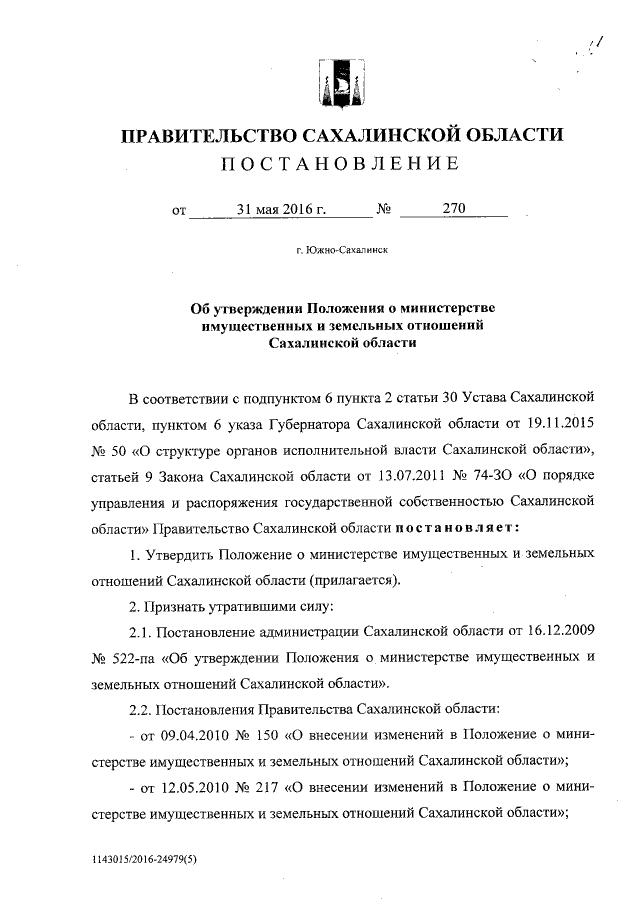 ПРАВИТЕЛЬСТВО САХАЛИНСКОЙ ОБЛАСТИ
ПОСТАНОВЛЕНИЕ

от 31 мая 2016 г. № 270

г. Южно-Сахалинск

Об утверждении Положения о министерстве имущественных и земельных отношений Сахалинской области

В соответствии с подпунктом 6 пункта 2 статьи 30 Устава Сахалинской области, пунктом 6 указа Губернатора Сахалинской области от 19.11.2015 № 50 «О структуре органов исполнительной власти Сахалинской области», статьей 9 Закона Сахалинской области от 13.07.2011 № 74-ЗО «О порядке управления и распоряжения государственной собственностью Сахалинской области» Правительство Сахалинской области постановляет:

1. Утвердить Положение о министерстве имущественных и земельных отношений Сахалинской области (прилагается).

2. Признать утратившими силу:

2.1. Постановление администрации Сахалинской области от 16.12.2009 № 522-па «Об утверждении Положения о министерстве имущественных и земельных отношений Сахалинской области».

2.2. Постановления Правительства Сахалинской области:

- от 09.04.2010 № 150 «О внесении изменений в Положение о министерстве имущественных и земельных отношений Сахалинской области»;

- от 12.05.2010 № 217 «О внесении изменений в Положение о министерстве имущественных и земельных отношений Сахалинской области»;

1143015/2016-24979(5)